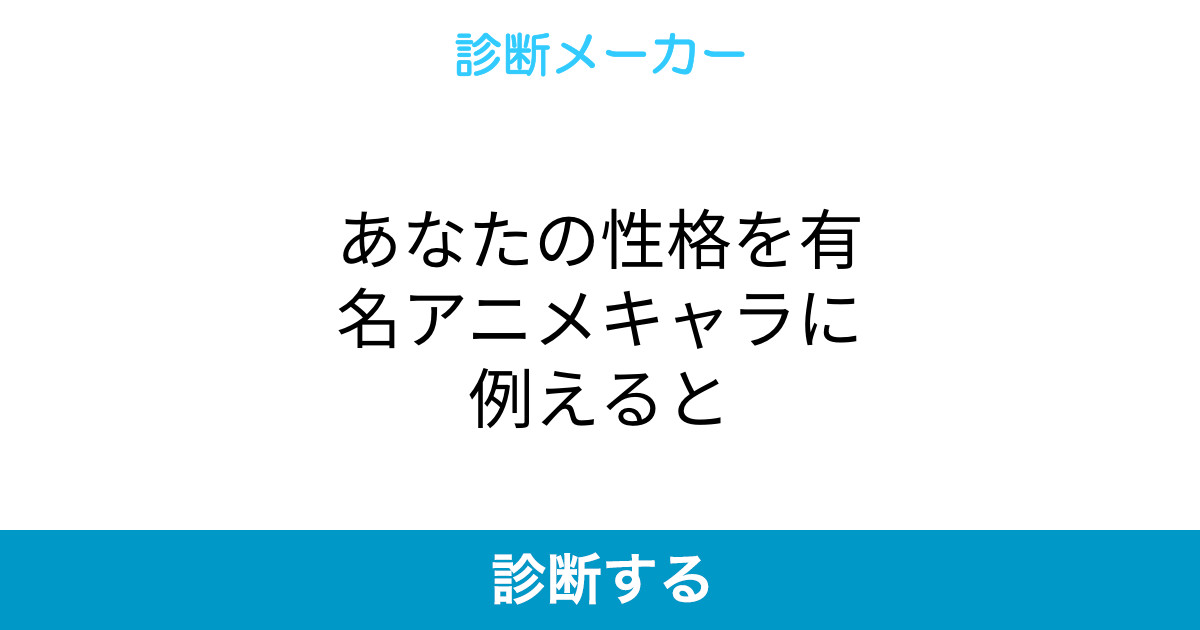 診断メーカー

あなたの性格を有名アニメキャラに例えると

診断する